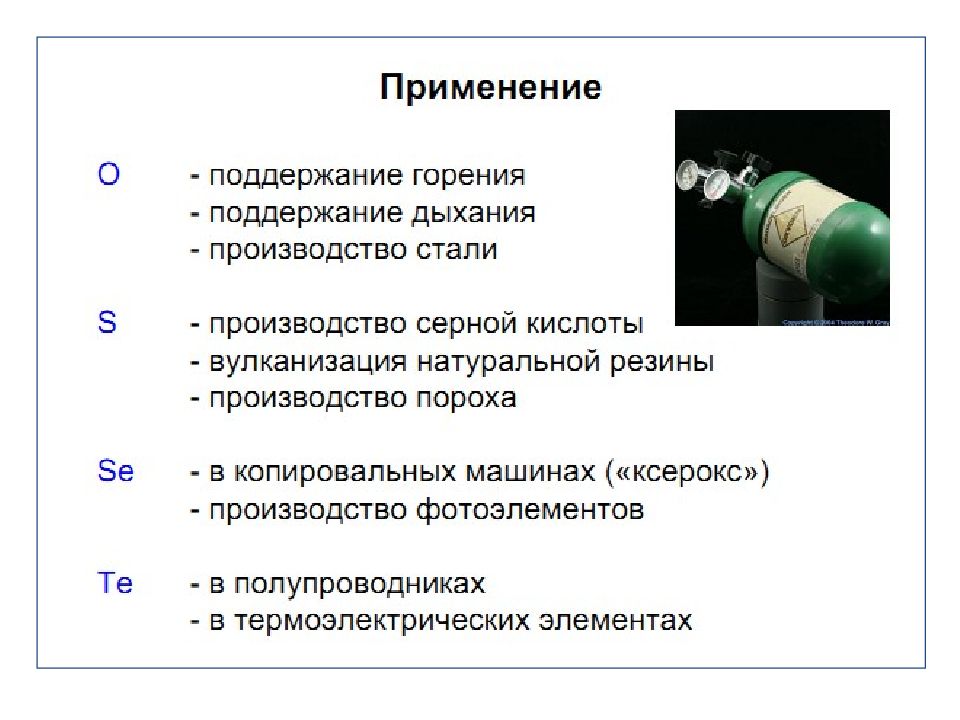 Применение

O - поддержание горения
- поддержание дыхания
- производство стали

S - производство серной кислоты
- вулканизация натуральной резины
- производство пороха

Se - в копировальных машинах («ксерокс»)
- производство фотоэлементов

Te - в полупроводниках
- в термоэлектрических элементах

Copyright © 2004 Theodore W. Gray